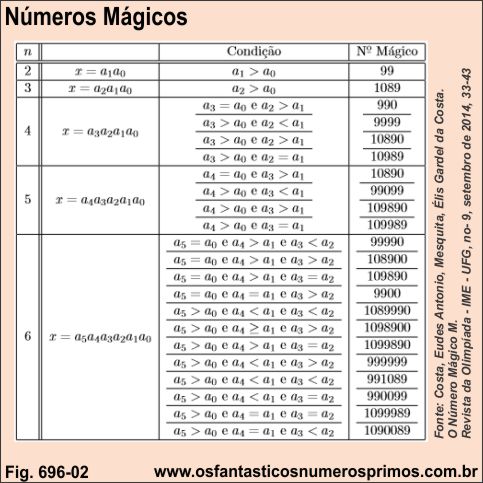 Números Mágicos

| $n$ | | Condição | Nº Mágico |
|---|---|---|---|
| 2 | $x = a_1a_0$ | $a_1 > a_0$ | 99 |
| 3 | $x = a_2a_1a_0$ | $a_2 > a_0$ | 1089 |
| 4 | $x = a_3a_2a_1a_0$ | $a_3 = a_0$ e $a_2 > a_1$ | 990 |
| | | $a_3 > a_0$ e $a_2 < a_1$ | 9999 |
| | | $a_3 > a_0$ e $a_2 > a_1$ | 10890 |
| | | $a_3 > a_0$ e $a_2 = a_1$ | 10989 |
| 5 | $x = a_4a_3a_2a_1a_0$ | $a_4 = a_0$ e $a_3 > a_1$ | 10890 |
| | | $a_4 > a_0$ e $a_3 < a_1$ | 99099 |
| | | $a_4 > a_0$ e $a_3 > a_1$ | 109890 |
| | | $a_4 > a_0$ e $a_3 = a_1$ | 109989 |
| 6 | $x = a_5a_4a_3a_2a_1a_0$ | $a_5 = a_0$ e $a_4 > a_1$ e $a_3 < a_2$ | 99990 |
| | | $a_5 = a_0$ e $a_4 > a_1$ e $a_3 > a_2$ | 108900 |
| | | $a_5 = a_0$ e $a_4 > a_1$ e $a_3 = a_2$ | 109890 |
| | | $a_5 = a_0$ e $a_4 = a_1$ e $a_3 > a_2$ | 9900 |
| | | $a_5 > a_0$ e $a_4 < a_1$ e $a_3 < a_2$ | 1089990 |
| | | $a_5 > a_0$ e $a_4 \geq a_1$ e $a_3 > a_2$ | 1098900 |
| | | $a_5 > a_0$ e $a_4 > a_1$ e $a_3 = a_2$ | 1099890 |
| | | $a_5 > a_0$ e $a_4 < a_1$ e $a_3 > a_2$ | 999999 |
| | | $a_5 > a_0$ e $a_4 < a_1$ e $a_3 < a_2$ | 991089 |
| | | $a_5 > a_0$ e $a_4 < a_1$ e $a_3 = a_2$ | 990099 |
| | | $a_5 > a_0$ e $a_4 = a_1$ e $a_3 = a_2$ | 1099989 |
| | | $a_5 > a_0$ e $a_4 = a_1$ e $a_3 < a_2$ | 1090089 |

Fonte: Costa, Eudes Antonio, Mesquita, Élis Gardel da Costa. O Número Mágico M. Revista da Olimpíada - IME - UFG, no- 9, setembro de 2014, 33-43

Fig. 696-02
www.osfantasticosnumerosprimos.com.br